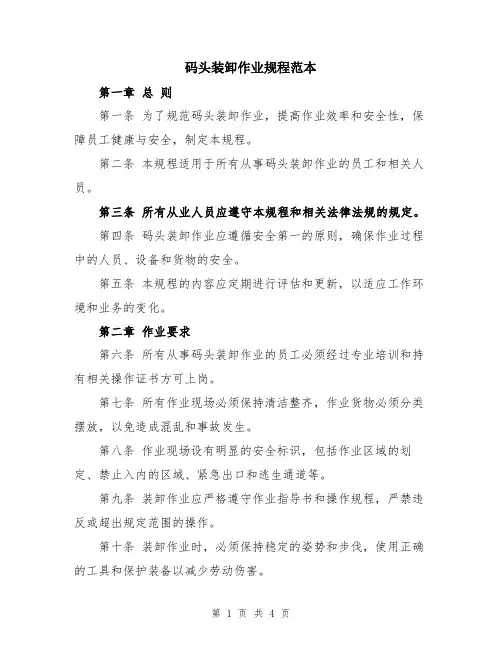 码头装卸作业规程范本

第一章 总 则

第一条 为了规范码头装卸作业，提高作业效率和安全性，保障员工健康与安全，制定本规程。

第二条 本规程适用于所有从事码头装卸作业的员工和相关人员。

第三条 所有从业人员应遵守本规程和相关法律法规的规定。

第四条 码头装卸作业应遵循安全第一的原则，确保作业过程中的人员、设备和货物的安全。

第五条 本规程的内容应定期进行评估和更新，以适应工作环境和业务的变化。

第二章 作业要求

第六条 所有从事码头装卸作业的员工必须经过专业培训和持有相关操作证书方可上岗。

第七条 所有作业现场必须保持清洁整齐，作业货物必须分类摆放，以免造成混乱和事故发生。

第八条 作业现场设有明显的安全标识，包括作业区域的划定、禁止入内的区域、紧急出口和逃生通道等。

第九条 装卸作业应严格遵守作业指导书和操作规程，严禁违反或超出规定范围的操作。

第十条 装卸作业时，必须保持稳定的姿势和步伐，使用正确的工具和保护装备以减少劳动伤害。

第 1 页 共 4 页